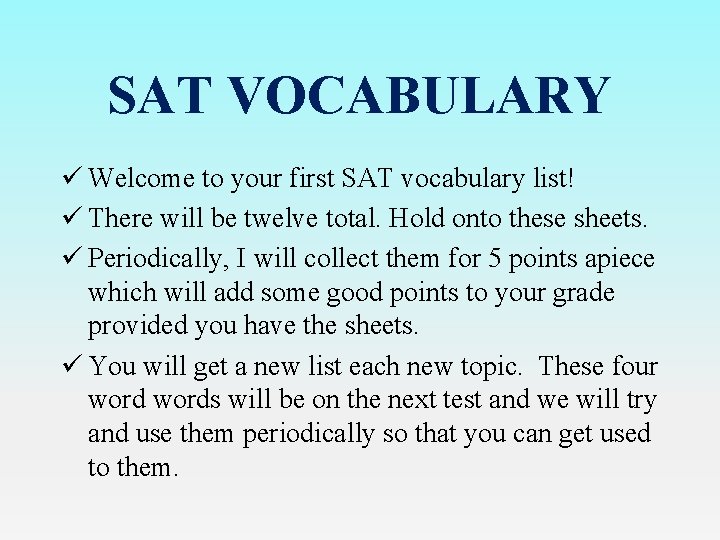 SAT VOCABULARY

✓ Welcome to your first SAT vocabulary list!

✓ There will be twelve total. Hold onto these sheets.

✓ Periodically, I will collect them for 5 points apiece which will add some good points to your grade provided you have the sheets.

✓ You will get a new list each new topic. These four word words will be on the next test and we will try and use them periodically so that you can get used to them.